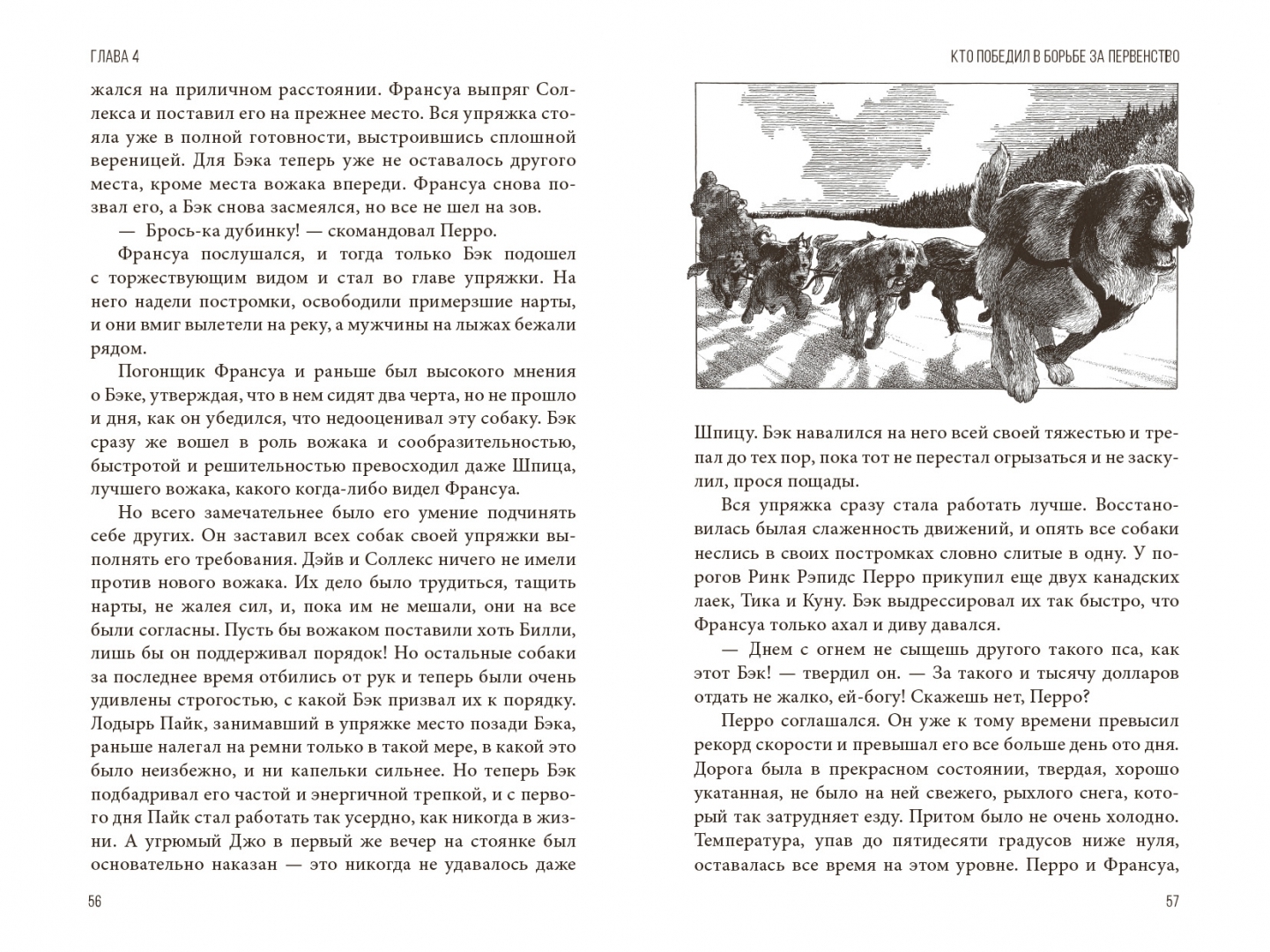 ГЛАВА 4

жался на приличном расстоянии. Франсуа выпряг Соллекса и поставил его на прежнее место. Вся упряжка стояла уже в полной готовности, выстроившись сплошной вереницей. Для Бэка теперь уже не оставалось другого места, кроме места вожака впереди. Франсуа снова позвал его, а Бэк снова засмеялся, но все не шел на зов.

— Брось-ка дубинку! — скомандовал Перро.

Франсуа послушался, и тогда только Бэк подошел с торжествующим видом и стал во главе упряжки. На него надели постромки, освободили примерзшие нарты, и они вмиг вылетели на реку, а мужчины на лыжах бежали рядом.

Погонщик Франсуа и раньше был высокого мнения о Бэке, утверждая, что в нем сидят два черта, но не прошло и дня, как он убедился, что недооценивал эту собаку. Бэк сразу же вошел в роль вожака и сообразительностью, быстротой и решительностью превосходил даже Шпица, лучшего вожака, какого когда-либо видел Франсуа.

Но всего замечательнее было его умение подчинять себе других. Он заставил всех собак своей упряжки выполнять его требования. Дэйв и Соллекс ничего не имели против нового вожака. Их дело было трудиться, тащить нарты, не жалея сил, и, пока им не мешали, они на все были согласны. Пусть бы вожаком поставили хоть Билли, лишь бы он поддерживал порядок! Но остальные собаки за последнее время отбились от рук и теперь были очень удивлены строгостью, с какой Бэк призвал их к порядку. Лодырь Пайк, занимавший в упряжке место позади Бэка, раньше налегал на ремни только в такой мере, в какой это было неизбежно, и ни капельки сильнее. Но теперь Бэк подбадривал его частой и энергичной трепкой, и с первого дня Пайк стал работать так усердно, как никогда в жизни. А угрюмый Джо в первый же вечер на стоянке был основательно наказан — это никогда не удавалось даже

56

КТО ПОБЕДИЛ В БОРЬБЕ ЗА ПЕРВЕНСТВО

Шпицу. Бэк навалился на него всей своей тяжестью и трепал до тех пор, пока тот не перестал огрызаться и не заскулил, прося пощады.

Вся упряжка сразу стала работать лучше. Восстановилась былая слаженность движений, и опять все собаки неслись в своих постромках словно слитые в одну. У порогов Ринк Рэпидс Перро прикупил еще двух канадских лаек, Тика и Куну. Бэк выдрессировал их так быстро, что Франсуа только ахал и диву давался.

— Днем с огнем не сыщешь другого такого пса, как этот Бэк! — твердил он. — За такого и тысячу долларов отдать не жалко, ей-богу! Скажешь нет, Перро?

Перро соглашался. Он уже к тому времени превысил рекорд скорости и превышал его все больше день ото дня. Дорога была в прекрасном состоянии, твердая, хорошо укатанная, не было на ней свежего, рыхлого снега, который так затрудняет езду. Притом было не очень холодно. Температура, упав до пятидесяти градусов ниже нуля, оставалась все время на этом уровне. Перро и Франсуа,

57